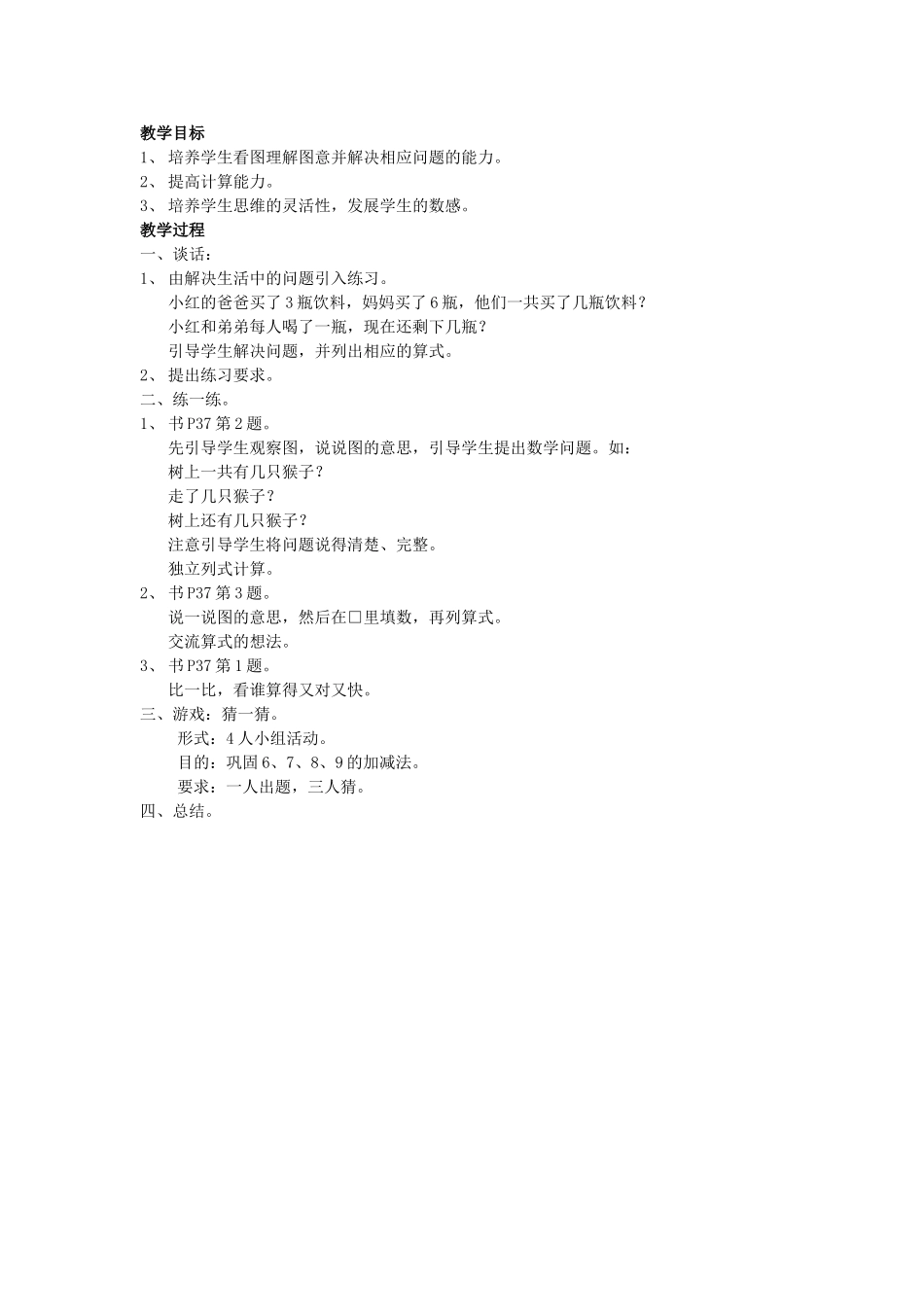 教学目标

1、 培养学生看图理解图意并解决相应问题的能力。

2、 提高计算能力。

3、 培养学生思维的灵活性，发展学生的数感。

教学过程

一、谈话：

1、 由解决生活中的问题引入练习。

小红的爸爸买了3瓶饮料，妈妈买了6瓶，他们一共买了几瓶饮料？

小红和弟弟每人喝了一瓶，现在还剩下几瓶？

引导学生解决问题，并列出相应的算式。

2、 提出练习要求。

二、练一练。

1、 书P37第2题。

先引导学生观察图，说说图的意思，引导学生提出数学问题。如：

树上一共有几只猴子？

走了几只猴子？

树上还有几只猴子？

注意引导学生将问题说得清楚、完整。

独立列式计算。

2、 书P37第3题。

说一说图的意思，然后在□里填数，再列算式。

交流算式的想法。

3、 书P37第1题。

比一比，看谁算得又对又快。

三、游戏：猜一猜。

形式：4人小组活动。

目的：巩固6、7、8、9的加减法。

要求：一人出题，三人猜。

四、总结。